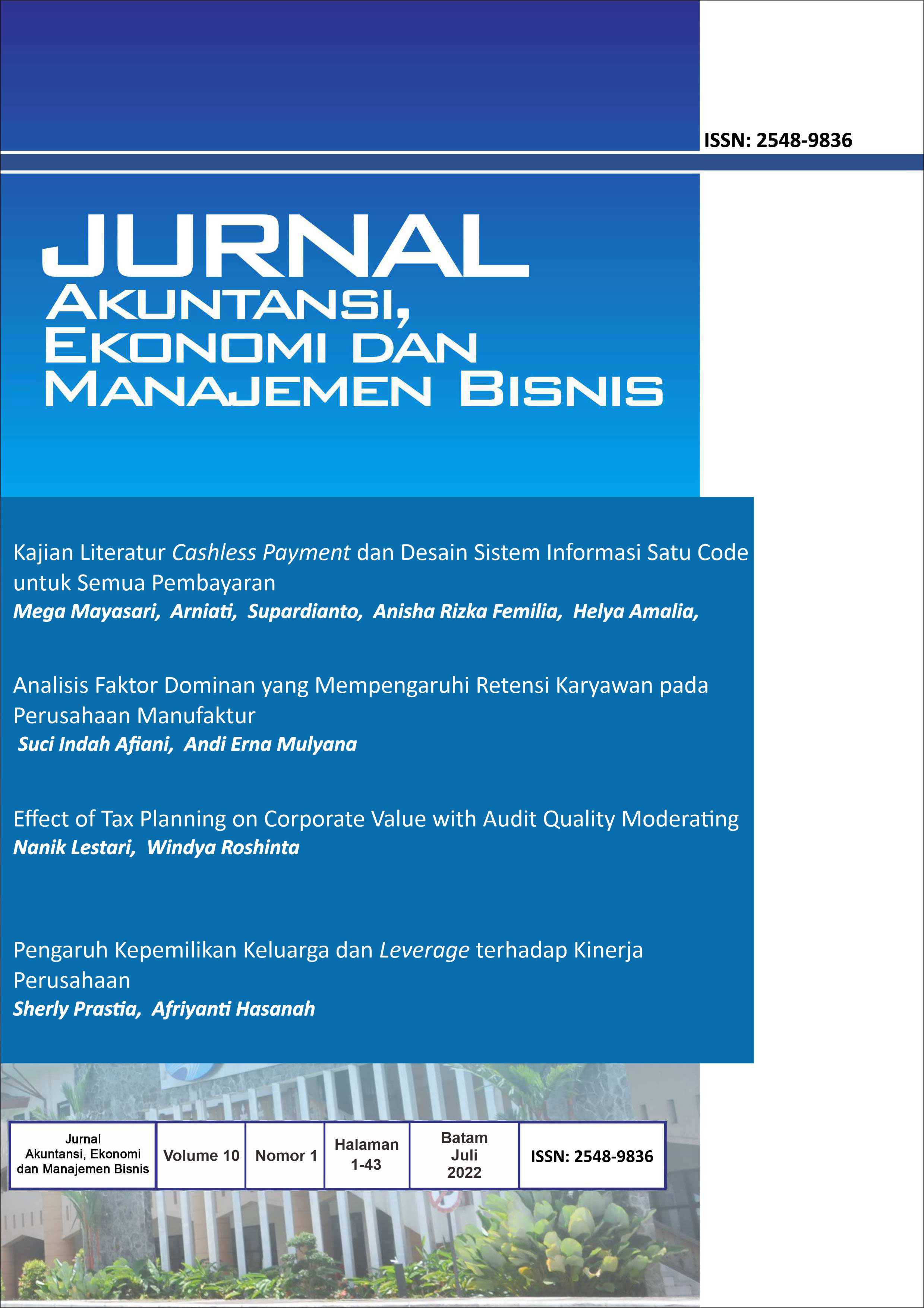 ISSN: 2548-9836

JURNAL
AKUNTANSI,
EKONOMI DAN
MANAJEMEN BISNIS

Kajian Literatur Cashless Payment dan Desain Sistem Informasi Satu Code untuk Semua Pembayaran
Mega Mayasari, Arniati, Supardianto, Anisha Rizka Femilia, Helya Amalia,

Analisis Faktor Dominan yang Mempengaruhi Retensi Karyawan pada Perusahaan Manufaktur
Suci Indah Afiani, Andi Erna Mulyana

Effect of Tax Planning on Corporate Value with Audit Quality Moderating
Nanik Lestari, Windya Roshinta

Pengaruh Kepemilikan Keluarga dan Leverage terhadap Kinerja Perusahaan
Sherly Prastia, Afriyanti Hasanah

| Jurnal Akuntansi, Ekonomi dan Manajemen Bisnis | Volume 10 | Nomor 1 | Halaman 1-43 | Batam Juli 2022 | ISSN: 2548-9836 |
|---|---|---|---|---|---|